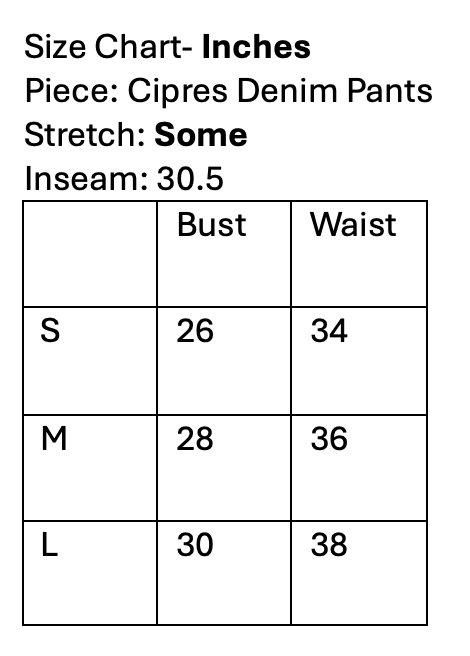 Size Chart- Inches
Piece: Cipres Denim Pants
Stretch: Some
Inseam: 30.5

|  | Bust | Waist |
|---|---|---|
| S | 26 | 34 |
| M | 28 | 36 |
| L | 30 | 38 |